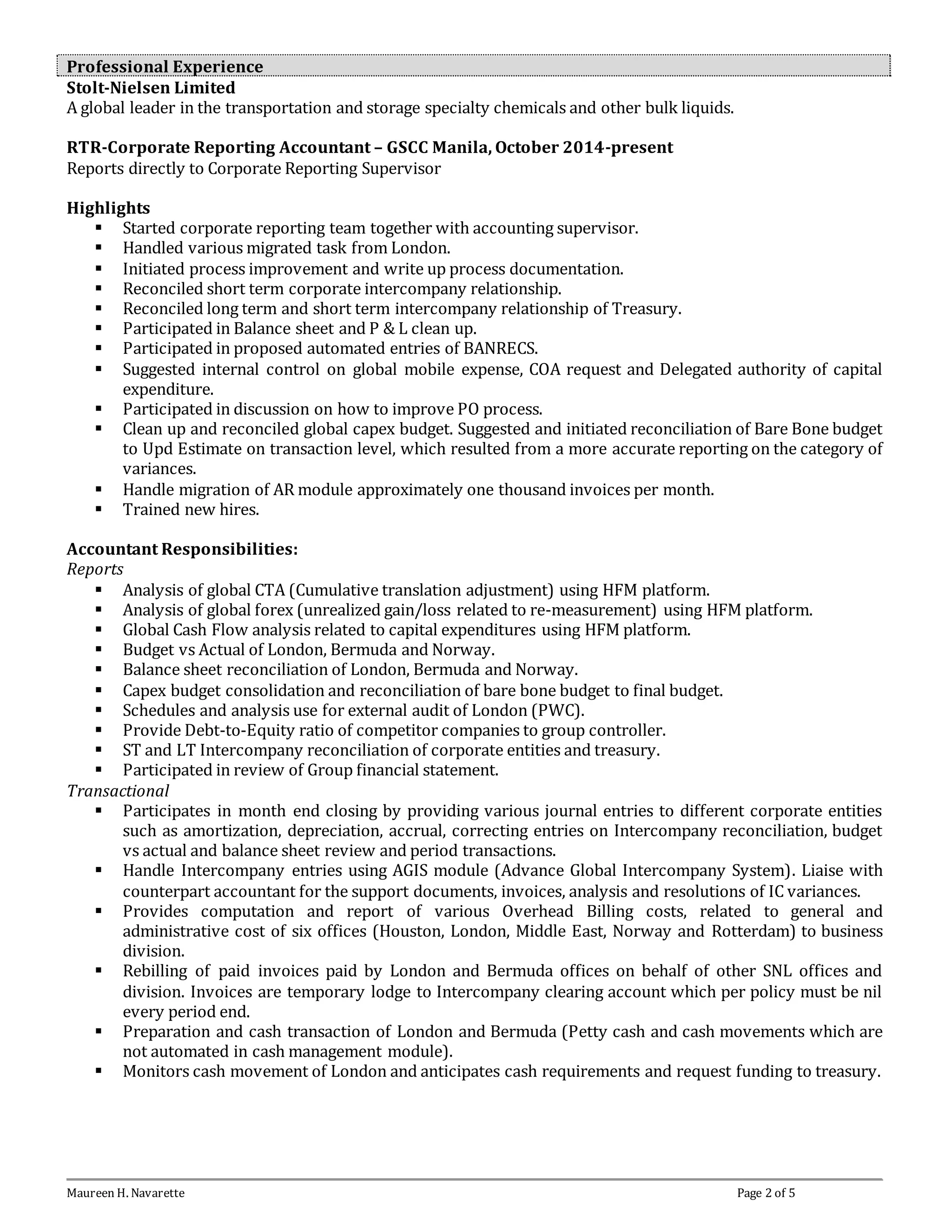 Professional Experience
Stolt-Nielsen Limited
A global leader in the transportation and storage specialty chemicals and other bulk liquids.

RTR-Corporate Reporting Accountant – GSCC Manila, October 2014-present
Reports directly to Corporate Reporting Supervisor

Highlights
• Started corporate reporting team together with accounting supervisor.
• Handled various migrated task from London.
• Initiated process improvement and write up process documentation.
• Reconciled short term corporate intercompany relationship.
• Reconciled long term and short term intercompany relationship of Treasury.
• Participated in Balance sheet and P & L clean up.
• Participated in proposed automated entries of BANRECS.
• Suggested internal control on global mobile expense, COA request and Delegated authority of capital expenditure.
• Participated in discussion on how to improve PO process.
• Clean up and reconciled global capex budget. Suggested and initiated reconciliation of Bare Bone budget to Upd Estimate on transaction level, which resulted from a more accurate reporting on the category of variances.
• Handle migration of AR module approximately one thousand invoices per month.
• Trained new hires.

Accountant Responsibilities:
Reports
• Analysis of global CTA (Cumulative translation adjustment) using HFM platform.
• Analysis of global forex (unrealized gain/loss related to re-measurement) using HFM platform.
• Global Cash Flow analysis related to capital expenditures using HFM platform.
• Budget vs Actual of London, Bermuda and Norway.
• Balance sheet reconciliation of London, Bermuda and Norway.
• Capex budget consolidation and reconciliation of bare bone budget to final budget.
• Schedules and analysis use for external audit of London (PWC).
• Provide Debt-to-Equity ratio of competitor companies to group controller.
• ST and LT Intercompany reconciliation of corporate entities and treasury.
• Participated in review of Group financial statement.
Transactional
• Participates in month end closing by providing various journal entries to different corporate entities such as amortization, depreciation, accrual, correcting entries on Intercompany reconciliation, budget vs actual and balance sheet review and period transactions.
• Handle Intercompany entries using AGIS module (Advance Global Intercompany System). Liaise with counterpart accountant for the support documents, invoices, analysis and resolutions of IC variances.
• Provides computation and report of various Overhead Billing costs, related to general and administrative cost of six offices (Houston, London, Middle East, Norway and Rotterdam) to business division.
• Rebilling of paid invoices paid by London and Bermuda offices on behalf of other SNL offices and division. Invoices are temporary lodge to Intercompany clearing account which per policy must be nil every period end.
• Preparation and cash transaction of London and Bermuda (Petty cash and cash movements which are not automated in cash management module).
• Monitors cash movement of London and anticipates cash requirements and request funding to treasury.

Maureen H. Navarette
Page 2 of 5